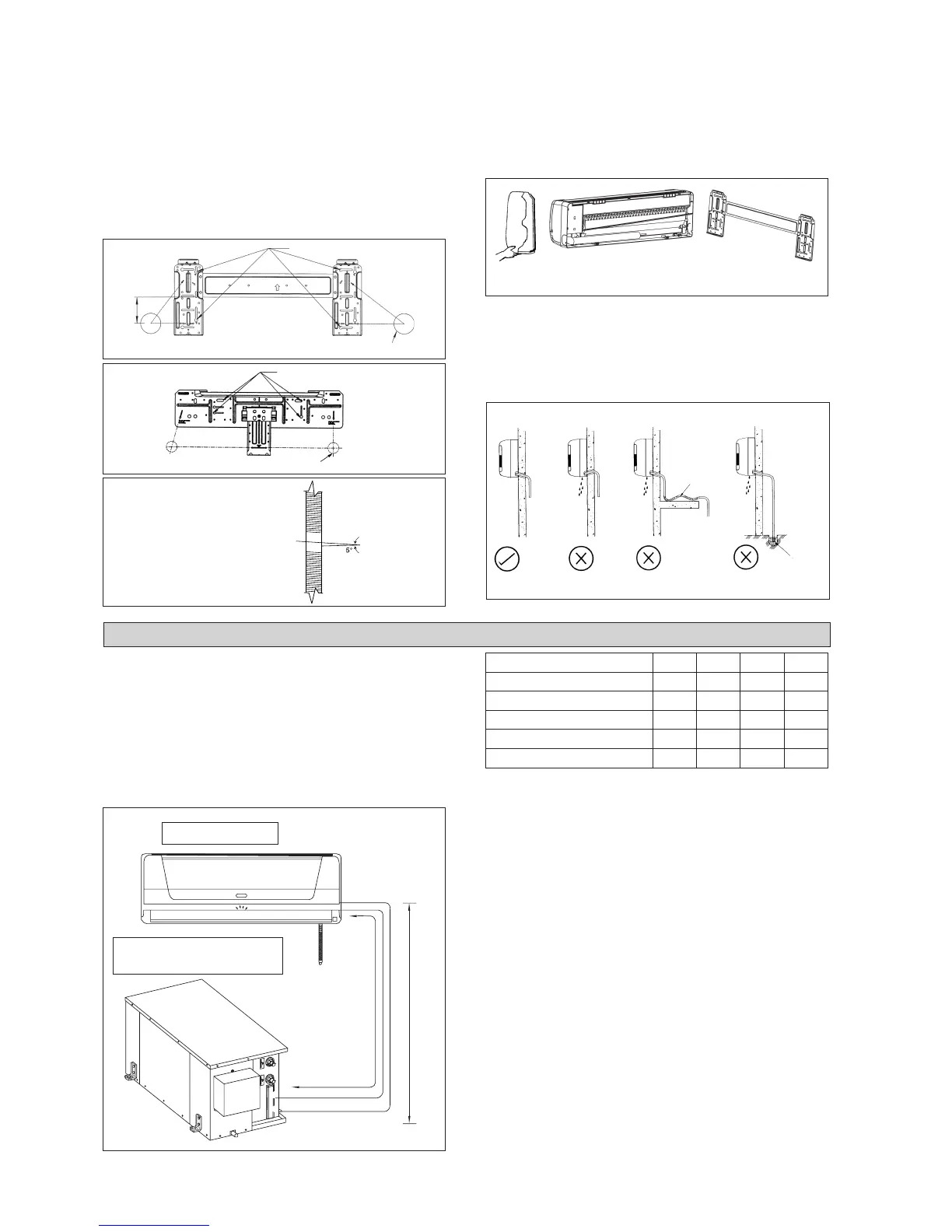 5°